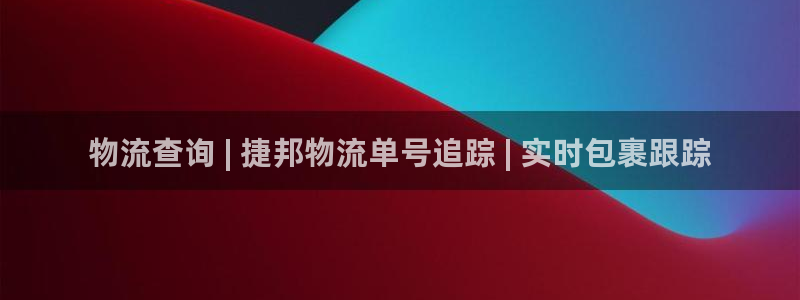 物流查询 | 捷邦物流单号追踪 | 实时包裹跟踪